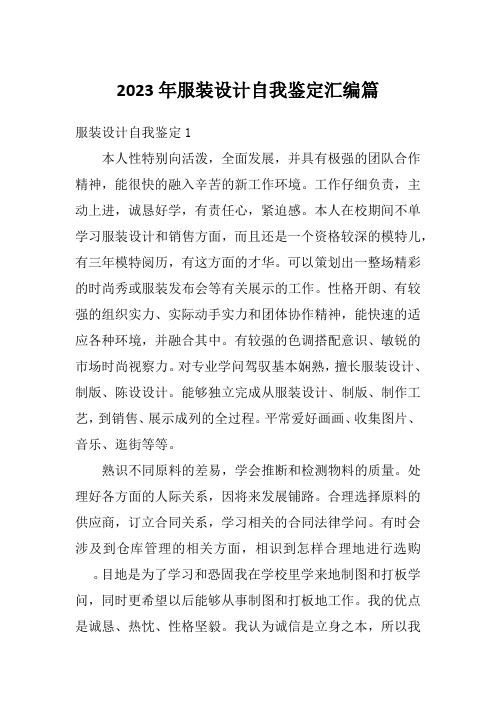 2023 年服装设计自我鉴定汇编篇

服装设计自我鉴定 1

本人性特别向活泼，全面发展，并具有极强的团队合作精神，能很快的融入辛苦的新工作环境。工作仔细负责，主动上进，诚恳好学，有责任心，紧迫感。本人在校期间不单学习服装设计和销售方面，而且还是一个资格较深的模特儿，有三年模特阅历，有这方面的才华。可以策划出一整场精彩的时尚秀或服装发布会等有关展示的工作。性格开朗、有较强的组织实力、实际动手实力和团体协作精神，能快速的适应各种环境，并融合其中。有较强的色调搭配意识、敏锐的市场时尚视察力。对专业学问驾驭基本娴熟，擅长服装设计、制版、陈设设计。能够独立完成从服装设计、制版、制作工艺，到销售、展示成列的全过程。平常爱好画画、收集图片、音乐、逛街等等。

熟识不同原料的差易，学会推断和检测物料的质量。处理好各方面的人际关系，因将来发展铺路。合理选择原料的供应商，订立合同关系，学习相关的合同法律学问。有时会涉及到仓库管理的相关方面，相识到怎样合理地进行选购。目地是为了学习和恐固我在学校里学来地制图和打板学问，同时更希望以后能够从事制图和打板地工作。我的优点是诚恳、热忱、性格坚毅。我认为诚信是立身之本，所以我